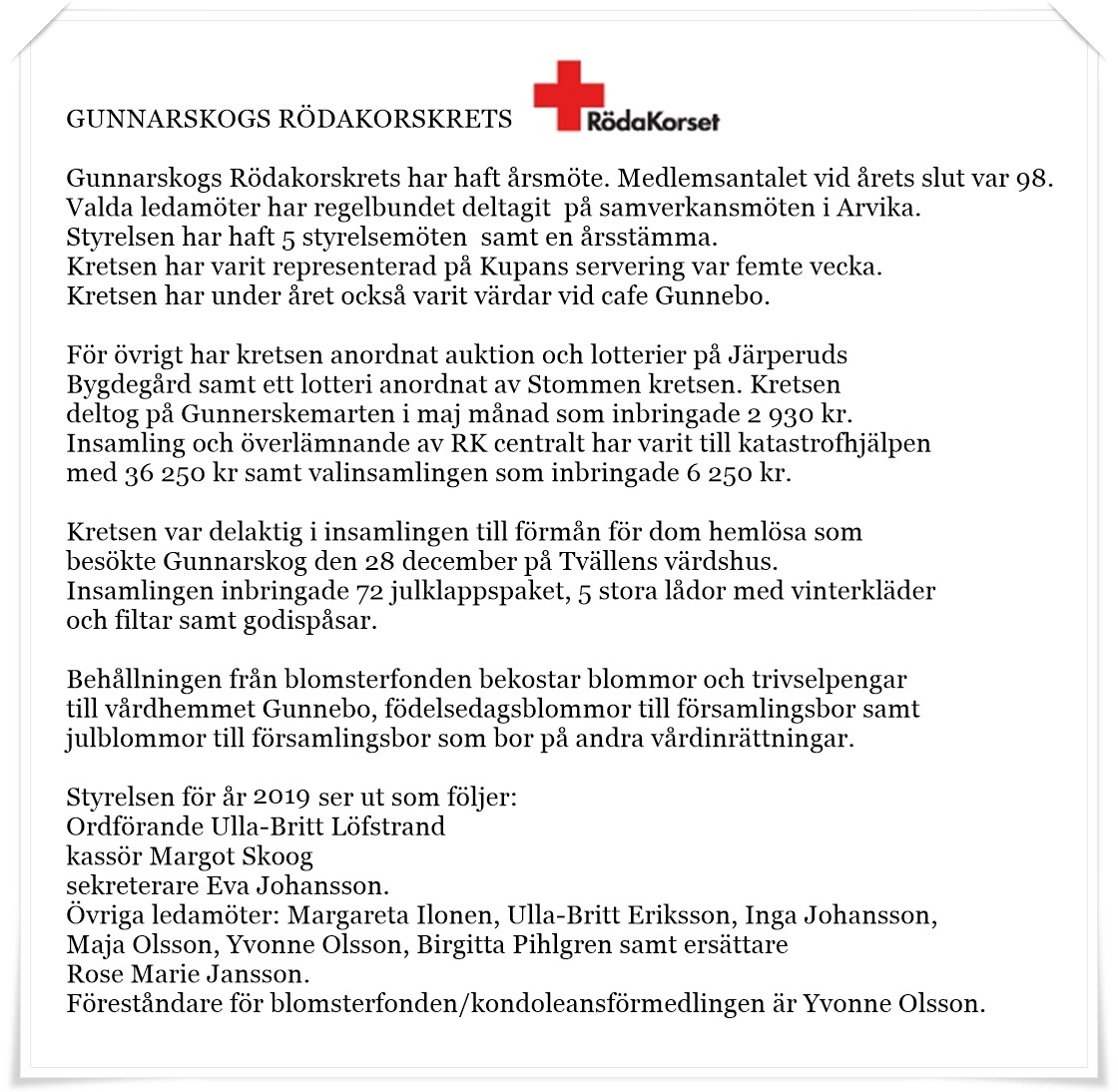 GUNNARSKOGS RÖDAKORSKRETS RödaKorset

Gunnarskogs Rödakorskrets har haft årsmöte. Medlemsantalet vid årets slut var 98. Valda ledamöter har regelbundet deltagit på samverkansmöten i Arvika. Styrelsen har haft 5 styrelsemöten samt en årsstämma. Kretsen har varit representerad på Kupans servering var femte vecka. Kretsen har under året också varit värdar vid cafe Gunnebo.

För övrigt har kretsen anordnat auktion och lotterier på Järperuds Bygdegård samt ett lotteri anordnat av Stommen kretsen. Kretsen deltog på Gunnerskemarten i maj månad som inbringade 2 930 kr. Insamling och överlämnande av RK centralt har varit till katastrofhjälpen med 36 250 kr samt valinsamlingen som inbringade 6 250 kr.

Kretsen var delaktig i insamlingen till förmån för dom hemlösa som besökte Gunnarskog den 28 december på Tvällens värdshus. Insamlingen inbringade 72 julklappspaket, 5 stora lådor med vinterkläder och filtar samt godispåsar.

Behållningen från blomsterfonden bekostar blommor och trivselpengar till vårdhemmet Gunnebo, födelsedagsblommor till församlingsbor samt julblommor till församlingsbor som bor på andra vårdinrättningar.

Styrelsen för år 2019 ser ut som följer:
Ordförande Ulla-Britt Löfstrand
kassör Margot Skoog
sekreterare Eva Johansson.
Övriga ledamöter: Margareta Ilonen, Ulla-Britt Eriksson, Inga Johansson, Maja Olsson, Yvonne Olsson, Birgitta Pihlgren samt ersättare Rose Marie Jansson.
Föreståndare för blomsterfonden/kondoleansförmedlingen är Yvonne Olsson.